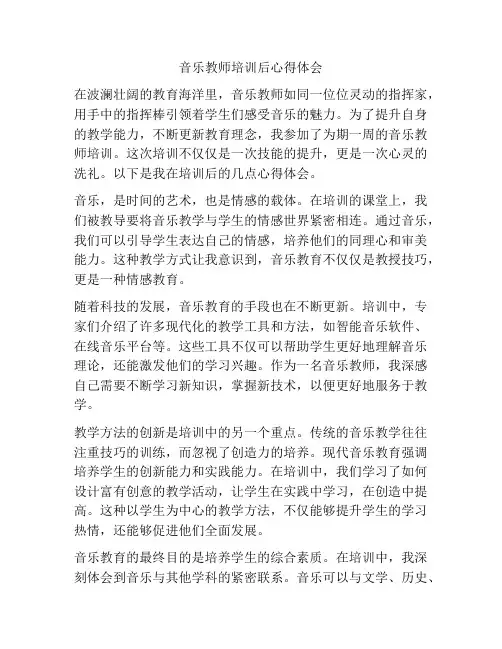 音乐教师培训后心得体会

在波澜壮阔的教育海洋里，音乐教师如同一位位灵动的指挥家，用手中的指挥棒引领着学生们感受音乐的魅力。为了提升自身的教学能力，不断更新教育理念，我参加了为期一周的音乐教师培训。这次培训不仅仅是一次技能的提升，更是一次心灵的洗礼。以下是我在培训后的几点心得体会。

音乐，是时间的艺术，也是情感的载体。在培训的课堂上，我们被教导要将音乐教学与学生的情感世界紧密相连。通过音乐，我们可以引导学生表达自己的情感，培养他们的同理心和审美能力。这种教学方式让我意识到，音乐教育不仅仅是教授技巧，更是一种情感教育。

随着科技的发展，音乐教育的手段也在不断更新。培训中，专家们介绍了许多现代化的教学工具和方法，如智能音乐软件、在线音乐平台等。这些工具不仅可以帮助学生更好地理解音乐理论，还能激发他们的学习兴趣。作为一名音乐教师，我深感自己需要不断学习新知识，掌握新技术，以便更好地服务于教学。

教学方法的创新是培训中的另一个重点。传统的音乐教学往往注重技巧的训练，而忽视了创造力的培养。现代音乐教育强调培养学生的创新能力和实践能力。在培训中，我们学习了如何设计富有创意的教学活动，让学生在实践中学习，在创造中提高。这种以学生为中心的教学方法，不仅能够提升学生的学习热情，还能够促进他们全面发展。

音乐教育的最终目的是培养学生的综合素质。在培训中，我深刻体会到音乐与其他学科的紧密联系。音乐可以与文学、历史、